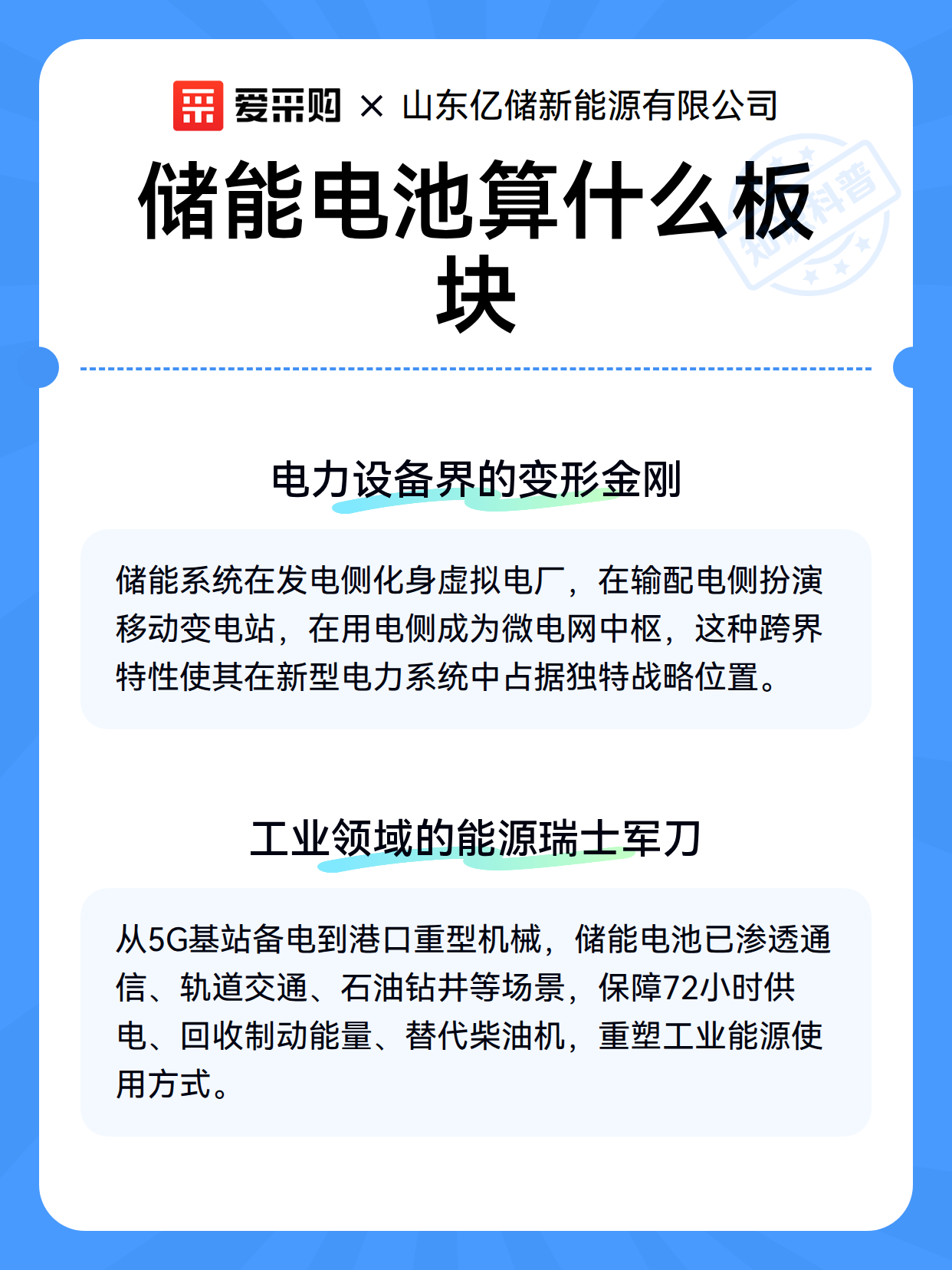 爱采购 × 山东亿储新能源有限公司

储能电池算什么板块

电力设备界的变形金刚

储能系统在发电侧化身虚拟电厂，在输配电侧扮演移动变电站，在用电侧成为微电网中枢，这种跨界特性使其在新型电力系统中占据独特战略位置。

工业领域的能源瑞士军刀

从5G基站备电到港口重型机械，储能电池已渗透通信、轨道交通、石油钻井等场景，保障72小时供电、回收制动能量、替代柴油机，重塑工业能源使用方式。

知识科普